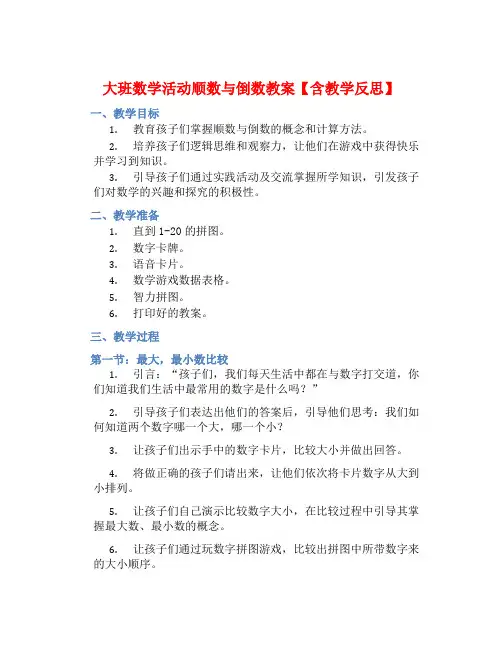 大班数学活动顺数与倒数教案【含教学反思】

一、教学目标

1. 教育孩子们掌握顺数与倒数的概念和计算方法。

2. 培养孩子们逻辑思维和观察力，让他们在游戏中获得快乐并学习到知识。

3. 引导孩子们通过实践活动及交流掌握所学知识，引发孩子们对数学的兴趣和探究的积极性。

二、教学准备

1. 直到 1-20 的拼图。

2. 数字卡牌。

3. 语音卡片。

4. 数学游戏数据表格。

5. 智力拼图。

6. 打印好的教案。

三、教学过程

第一节：最大，最小数比较

1. 引言：“孩子们，我们每天生活中都在与数字打交道，你们知道我们生活中最常用的数字是什么吗？”

2. 引导孩子们表达出他们的答案后，引导他们思考：我们如何知道两个数字哪一个大，哪一个小？

3. 让孩子们出示手中的数字卡片，比较大小并做出回答。

4. 将做正确的孩子们请出来，让他们依次将卡片数字从大到小排列。

5. 让孩子们自己演示比较数字大小，在比较过程中引导其掌握最大数、最小数的概念。

6. 让孩子们通过玩数字拼图游戏，比较出拼图中所带数字来的大小顺序。